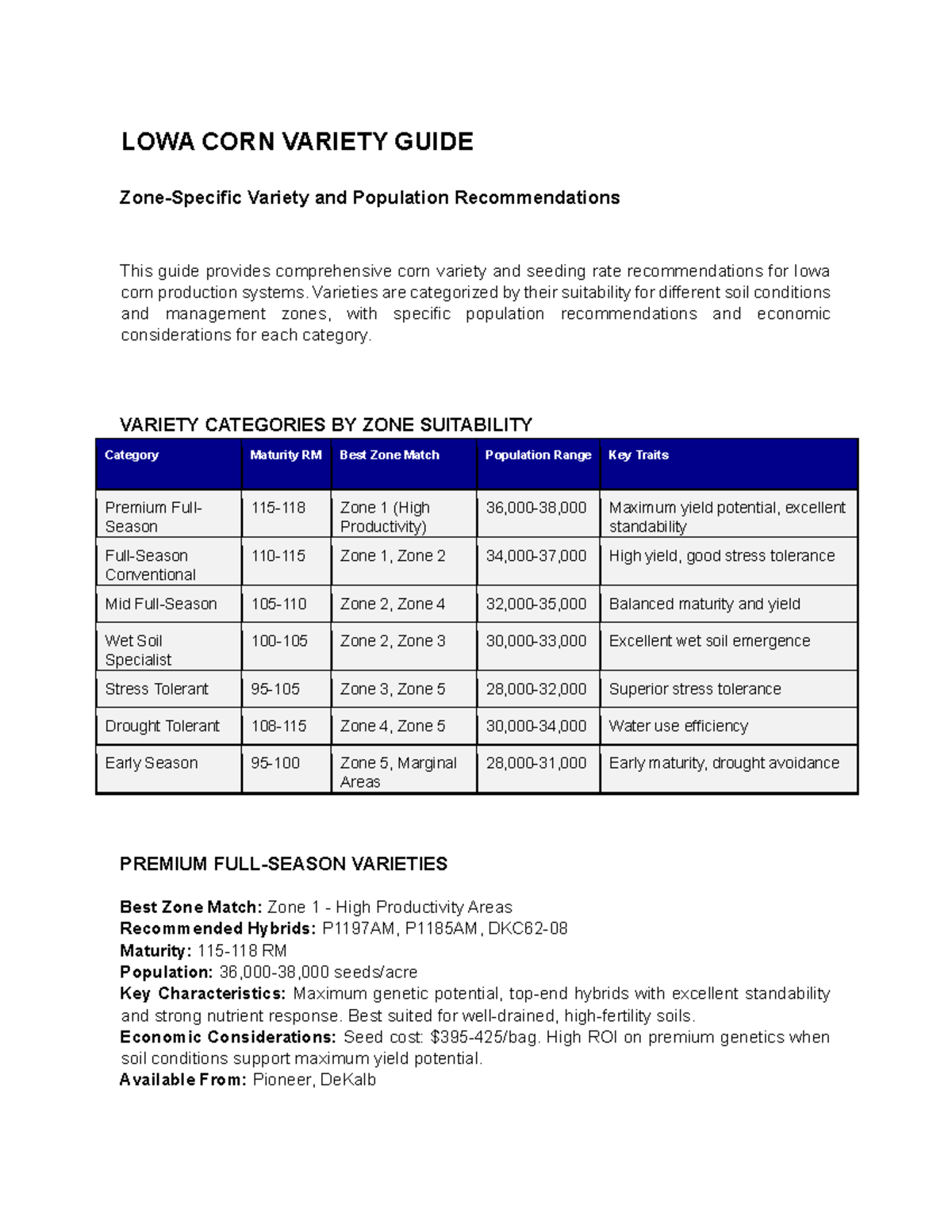 LOWA CORN VARIETY GUIDE

Zone-Specific Variety and Population Recommendations

This guide provides comprehensive corn variety and seeding rate recommendations for Iowa corn production systems. Varieties are categorized by their suitability for different soil conditions and management zones, with specific population recommendations and economic considerations for each category.

VARIETY CATEGORIES BY ZONE SUITABILITY

| Category | Maturity RM | Best Zone Match | Population Range | Key Traits |
|---|---|---|---|---|
| Premium Full-Season | 115-118 | Zone 1 (High Productivity) | 36,000-38,000 | Maximum yield potential, excellent standability |
| Full-Season Conventional | 110-115 | Zone 1, Zone 2 | 34,000-37,000 | High yield, good stress tolerance |
| Mid Full-Season | 105-110 | Zone 2, Zone 4 | 32,000-35,000 | Balanced maturity and yield |
| Wet Soil Specialist | 100-105 | Zone 2, Zone 3 | 30,000-33,000 | Excellent wet soil emergence |
| Stress Tolerant | 95-105 | Zone 3, Zone 5 | 28,000-32,000 | Superior stress tolerance |
| Drought Tolerant | 108-115 | Zone 4, Zone 5 | 30,000-34,000 | Water use efficiency |
| Early Season | 95-100 | Zone 5, Marginal Areas | 28,000-31,000 | Early maturity, drought avoidance |

PREMIUM FULL-SEASON VARIETIES

Best Zone Match: Zone 1 - High Productivity Areas
Recommended Hybrids: P1197AM, P1185AM, DKC62-08
Maturity: 115-118 RM
Population: 36,000-38,000 seeds/acre
Key Characteristics: Maximum genetic potential, top-end hybrids with excellent standability and strong nutrient response. Best suited for well-drained, high-fertility soils.
Economic Considerations: Seed cost: $395-425/bag. High ROI on premium genetics when soil conditions support maximum yield potential.
Available From: Pioneer, DeKalb